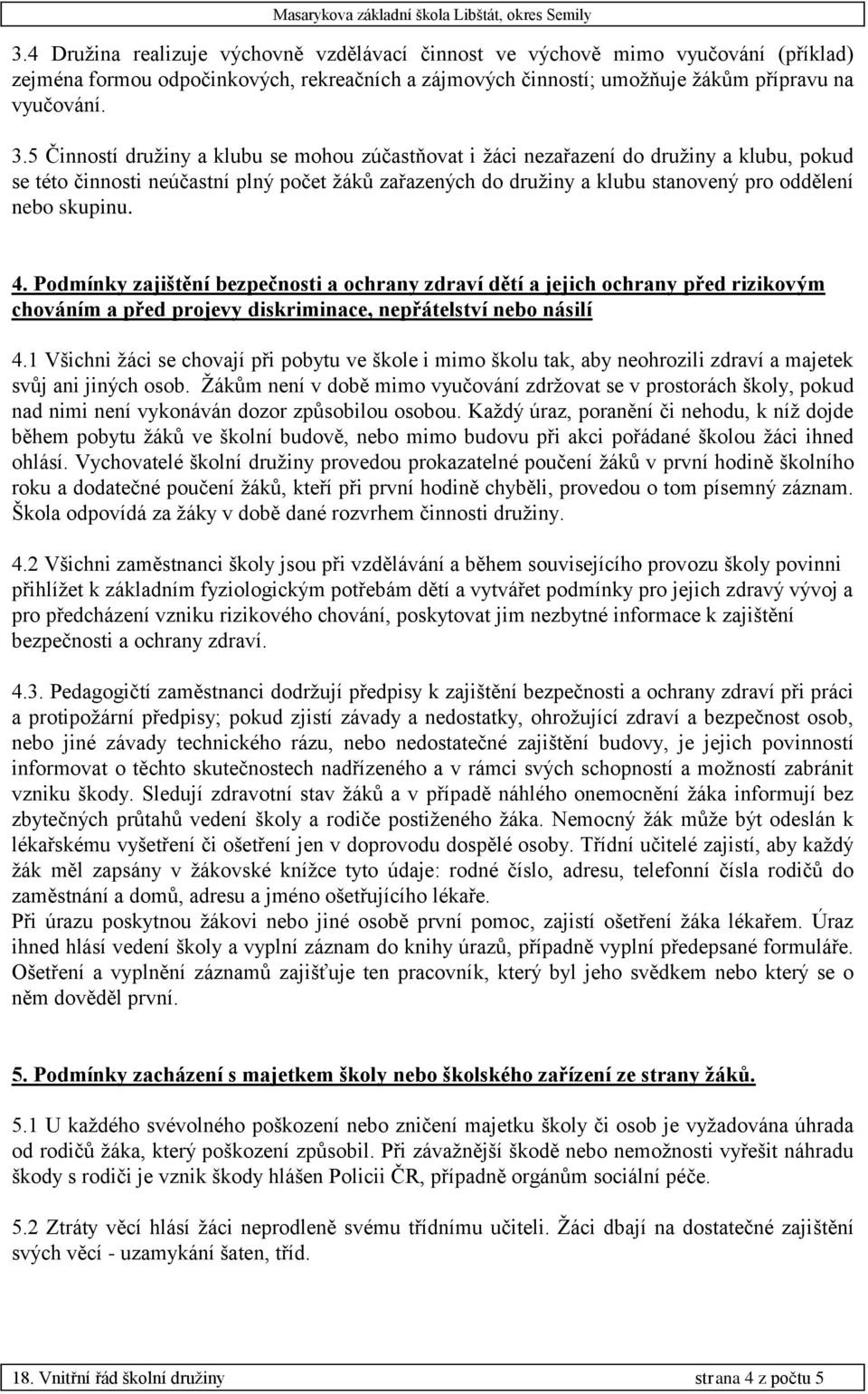 Masarykova základní škola Libštát, okres Semily

3.4 Družina realizuje výchovně vzdělávací činnost ve výchově mimo vyučování (příklad) zejména formou odpočinkových, rekreačních a zájmových činností; umožňuje žákům přípravu na vyučování.

3.5 Činností družiny a klubu se mohou zúčastňovat i žáci nezařazení do družiny a klubu, pokud se této činnosti neúčastní plný počet žáků zařazených do družiny a klubu stanovený pro oddělení nebo skupinu.

4. Podmínky zajištění bezpečnosti a ochrany zdraví dětí a jejich ochrany před rizikovým chováním a před projevy diskriminace, nepřátelství nebo násilí

4.1 Všichni žáci se chovají při pobytu ve škole i mimo školu tak, aby neohrozili zdraví a majetek svůj ani jiných osob. Žákům není v době mimo vyučování zdržovat se v prostorách školy, pokud nad nimi není vykonáván dozor způsobilou osobou. Každý úraz, poranění či nehodu, k níž dojde během pobytu žáků ve školní budově, nebo mimo budovu při akci pořádané školou žáci ihned ohlásí. Vychovatelé školní družiny provedou prokazatelné poučení žáků v první hodině školního roku a dodatečné poučení žáků, kteří při první hodině chyběli, provedou o tom písemný záznam. Škola odpovídá za žáky v době dané rozvrhem činnosti družiny.

4.2 Všichni zaměstnanci školy jsou při vzdělávání a během souvisejícího provozu školy povinni přihlížet k základním fyziologickým potřebám dětí a vytvářet podmínky pro jejich zdravý vývoj a pro předcházení vzniku rizikového chování, poskytovat jim nezbytné informace k zajištění bezpečnosti a ochrany zdraví.

4.3. Pedagogičtí zaměstnanci dodržují předpisy k zajištění bezpečnosti a ochrany zdraví při práci a protipožární předpisy; pokud zjistí závady a nedostatky, ohrožující zdraví a bezpečnost osob, nebo jiné závady technického rázu, nebo nedostatečné zajištění budovy, je jejich povinností informovat o těchto skutečnostech nadřízeného a v rámci svých schopností a možností zabránit vzniku škody. Sledují zdravotní stav žáků a v případě náhlého onemocnění žáka informují bez zbytečných průtahů vedení školy a rodiče postiženého žáka. Nemocný žák může být odeslán k lékařskému vyšetření či ošetření jen v doprovodu dospělé osoby. Třídní učitelé zajistí, aby každý žák měl zapsány v žákovské knížce tyto údaje: rodné číslo, adresu, telefonní čísla rodičů do zaměstnání a domů, adresu a jméno ošetřujícího lékaře.
Při úrazu poskytnou žákovi nebo jiné osobě první pomoc, zajistí ošetření žáka lékařem. Úraz ihned hlásí vedení školy a vyplní záznam do knihy úrazů, případně vyplní předepsané formuláře. Ošetření a vyplnění záznamů zajišťuje ten pracovník, který byl jeho svědkem nebo který se o něm dověděl první.

5. Podmínky zacházení s majetkem školy nebo školského zařízení ze strany žáků.

5.1 U každého svévolného poškození nebo zničení majetku školy či osob je vyžadována úhrada od rodičů žáka, který poškození způsobil. Při závažnější škodě nebo nemožnosti vyřešit náhradu škody s rodiči je vznik škody hlášen Policii ČR, případně orgánům sociální péče.

5.2 Ztráty věcí hlásí žáci neprodleně svému třídnímu učiteli. Žáci dbají na dostatečné zajištění svých věcí - uzamykání šaten, tříd.

18. Vnitřní řád školní družiny strana 4 z počtu 5